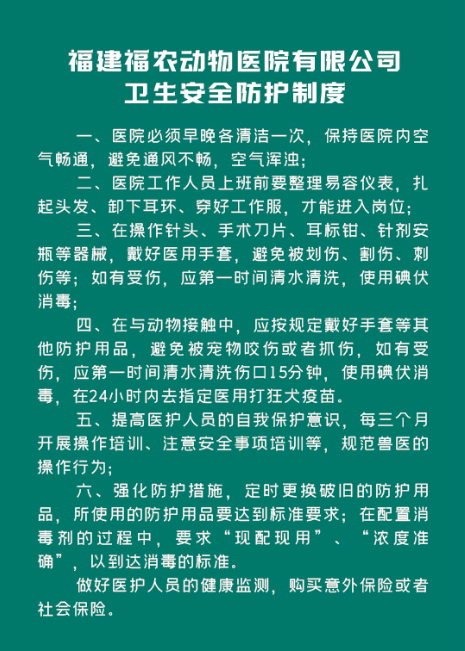 福建福农动物医院有限公司
卫生安全防护制度

一、医院必须早晚各清洁一次，保持医院内空气畅通，避免通风不畅，空气浑浊；

二、医院工作人员上班前要整理易容仪表，扎起头发、卸下耳环、穿好工作服，才能进入岗位；

三、在操作针头、手术刀片、耳标钳、针剂安瓶等器械，戴好医用手套，避免被划伤、割伤、刺伤等；如有受伤，应第一时间清水清洗，使用碘伏消毒；

四、在与动物接触中，应按规定戴好手套等其他防护用品，避免被宠物咬伤或者抓伤，如有受伤，应第一时间清水清洗伤口15分钟，使用碘伏消毒，在24小时内去指定医用打狂犬疫苗。

五、提高医护人员的自我保护意识，每三个月开展操作培训、注意安全事项培训等，规范兽医的操作行为；

六、强化防护措施，定时更换破旧的防护用品，所使用的防护用品要达到标准要求；在配置消毒剂的过程中，要求“现配现用”、“浓度准确”，以到达消毒的标准。

做好医护人员的健康监测，购买意外保险或者社会保险。